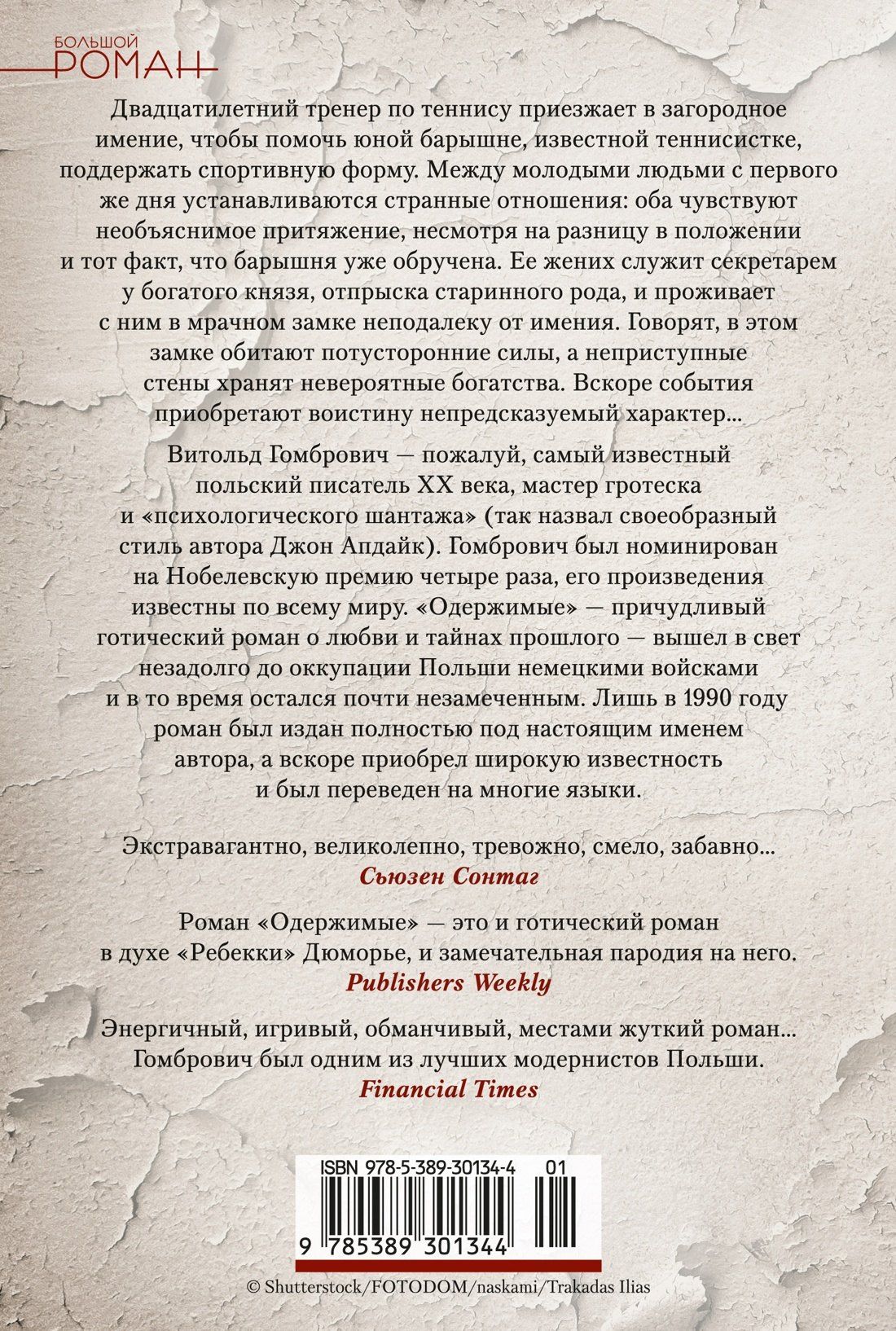 БОЛЬШОЙ
РОМАН

Двадцатилетний тренер по теннису приезжает в загородное имение, чтобы помочь юной барышне, известной теннисистке, поддержать спортивную форму. Между молодыми людьми с первого же дня устанавливаются странные отношения: оба чувствуют необъяснимое притяжение, несмотря на разницу в положении и тот факт, что барышня уже обручена. Ее жених служит секретарем у богатого князя, отпрыска старинного рода, и проживает с ним в мрачном замке неподалеку от имения. Говорят, в этом замке обитают потусторонние силы, а неприступные стены хранят невероятные богатства. Вскоре события приобретают воистину непредсказуемый характер...

Витольд Гомбрович — пожалуй, самый известный польский писатель XX века, мастер гротеска и «психологического шантажа» (так назвал своеобразный стиль автора Джон Апдайк). Гомбрович был номинирован на Нобелевскую премию четыре раза, его произведения известны по всему миру. «Одержимые» — причудливый готический роман о любви и тайнах прошлого — вышел в свет незадолго до оккупации Польши немецкими войсками и в то время остался почти незамеченным. Лишь в 1990 году роман был издан полностью под настоящим именем автора, а вскоре приобрел широкую известность и был переведен на многие языки.

Экстравагантно, великолепно, тревожно, смело, забавно...
Сьюзен Сонтаг

Роман «Одержимые» — это и готический роман в духе «Ребекки» Дюморье, и замечательная пародия на него.
Publishers Weekly

Энергичный, игривый, обманчивый, местами жуткий роман... Гомбрович был одним из лучших модернистов Польши.
Financial Times

ISBN 978-5-389-30134-4 01
9 785389 301344

© Shutterstock/FOTODOM/naskami/Trakadas Ilias